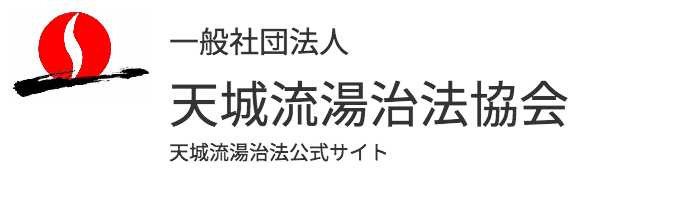 一般社団法人
天城流湯治法協会
天城流湯治法公式サイト